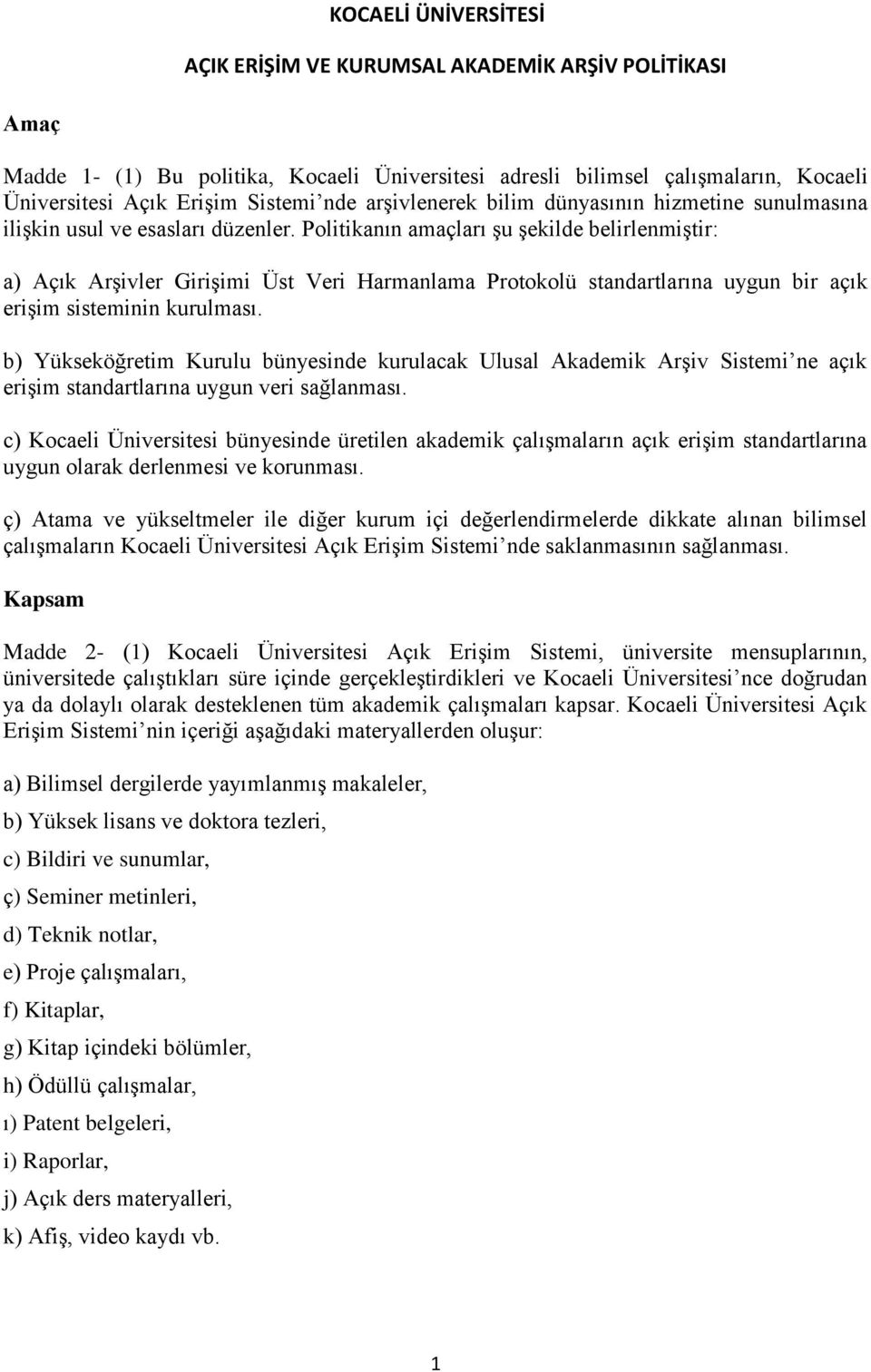 KOCAELİ ÜNİVERSİTESİ

AÇIK ERİŞİM VE KURUMSAL AKADEMİK ARŞİV POLİTİKASI

Amaç

Madde 1- (1) Bu politika, Kocaeli Üniversitesi adresli bilimsel çalışmaların, Kocaeli Üniversitesi Açık Erişim Sistemi'nde arşivlenerek bilim dünyasının hizmetine sunulmasına ilişkin usul ve esasları düzenler. Politikanın amaçları şu şekilde belirlenmiştir:

a) Açık Arşivler Girişimi Üst Veri Harmanlama Protokolü standartlarına uygun bir açık erişim sisteminin kurulması.

b) Yükseköğretim Kurulu bünyesinde kurulacak Ulusal Akademik Arşiv Sistemi'ne açık erişim standartlarına uygun veri sağlanması.

c) Kocaeli Üniversitesi bünyesinde üretilen akademik çalışmaların açık erişim standartlarına uygun olarak derlenmesi ve korunması.

ç) Atama ve yükseltmeler ile diğer kurum içi değerlendirmelerde dikkate alınan bilimsel çalışmaların Kocaeli Üniversitesi Açık Erişim Sistemi'nde saklanmasının sağlanması.

Kapsam

Madde 2- (1) Kocaeli Üniversitesi Açık Erişim Sistemi, üniversite mensuplarının, üniversitede çalıştıkları süre içinde gerçekleştirdikleri ve Kocaeli Üniversitesi'nce doğrudan ya da dolaylı olarak desteklenen tüm akademik çalışmaları kapsar. Kocaeli Üniversitesi Açık Erişim Sistemi'nin içeriği aşağıdaki materyallerden oluşur:

a) Bilimsel dergilerde yayımlanmış makaleler,

b) Yüksek lisans ve doktora tezleri,

c) Bildiri ve sunumlar,

ç) Seminer metinleri,

d) Teknik notlar,

e) Proje çalışmaları,

f) Kitaplar,

g) Kitap içindeki bölümler,

h) Ödüllü çalışmalar,

ı) Patent belgeleri,

i) Raporlar,

j) Açık ders materyalleri,

k) Afiş, video kaydı vb.

1